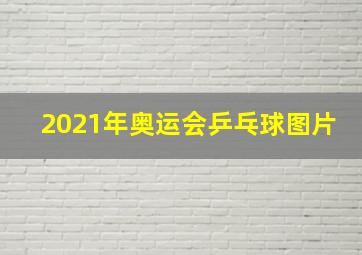 2021年奥运会乒乓球图片